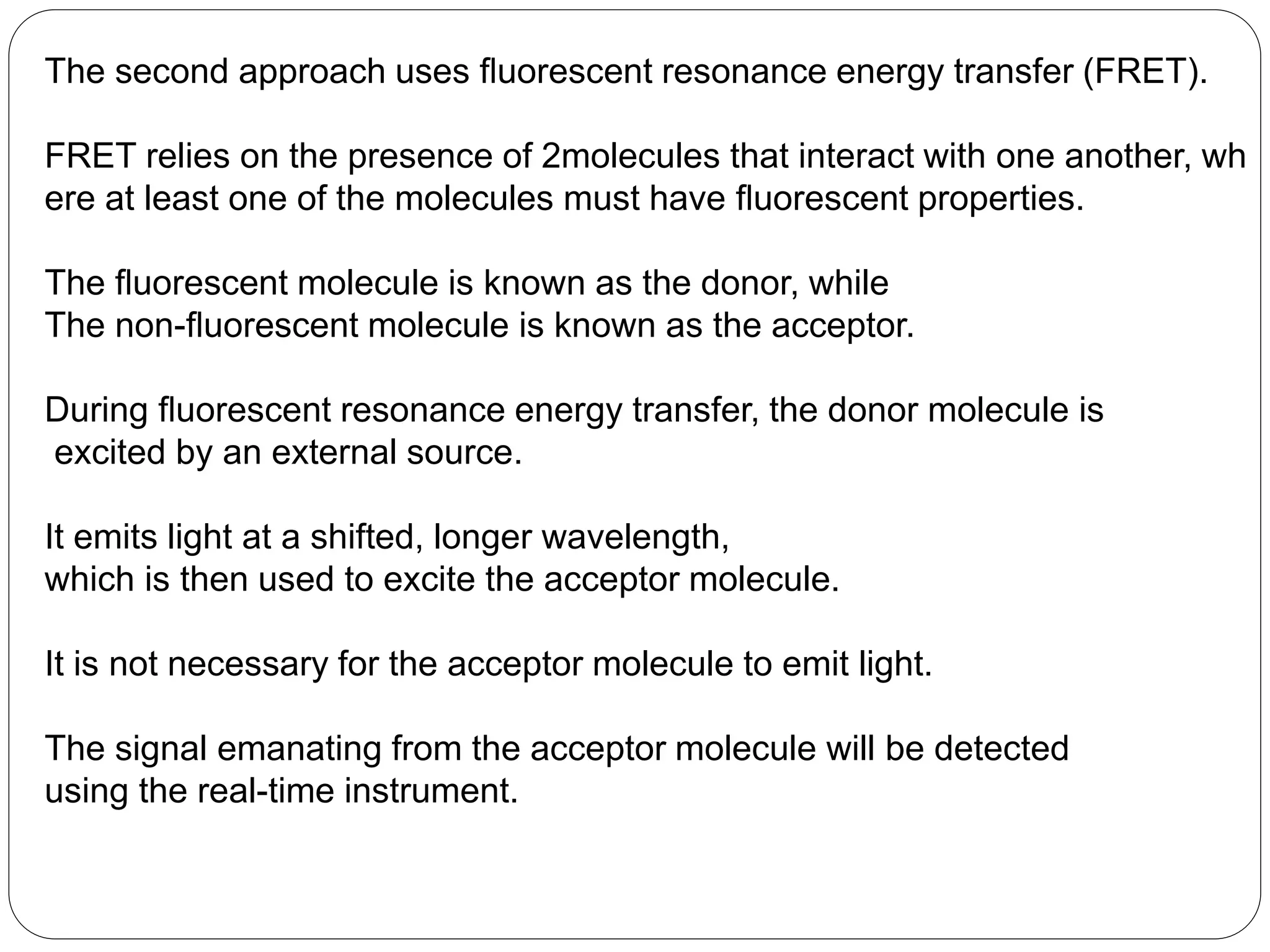 The second approach uses fluorescent resonance energy transfer (FRET).

FRET relies on the presence of 2molecules that interact with one another, wh ere at least one of the molecules must have fluorescent properties.

The fluorescent molecule is known as the donor, while
The non-fluorescent molecule is known as the acceptor.

During fluorescent resonance energy transfer, the donor molecule is excited by an external source.

It emits light at a shifted, longer wavelength,
which is then used to excite the acceptor molecule.

It is not necessary for the acceptor molecule to emit light.

The signal emanating from the acceptor molecule will be detected using the real-time instrument.